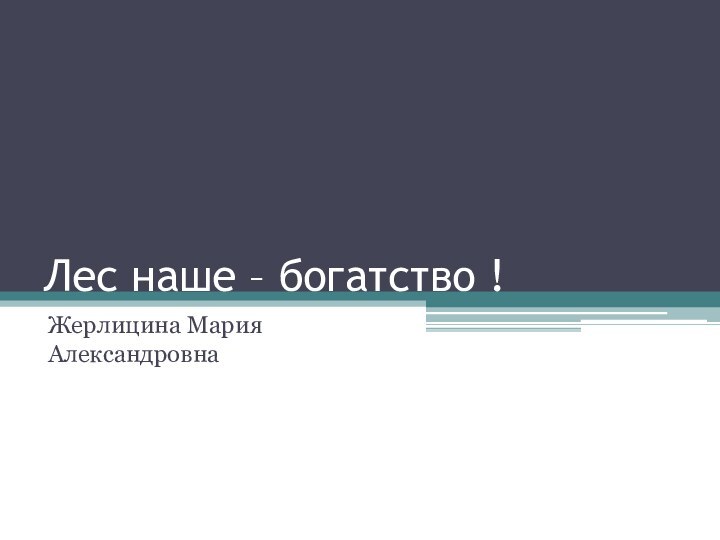 Лес наше – богатство !

Жерлицина Мария Александровна